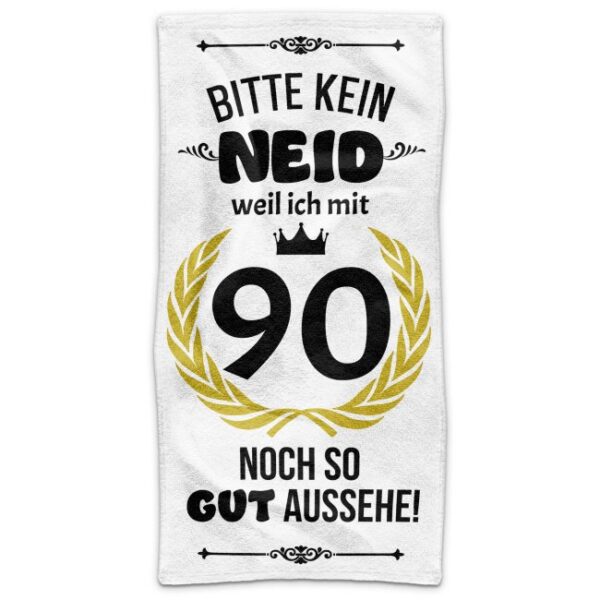 BITTE KEIN
NEID
weil ich mit
90
NOCH SO
GUT AUSSEHE!